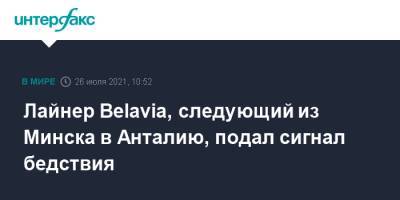 интерфакс

В МИРЕ 26 июля 2021, 10:52

Лайнер Belavia, следующий из Минска в Анталию, подал сигнал бедствия